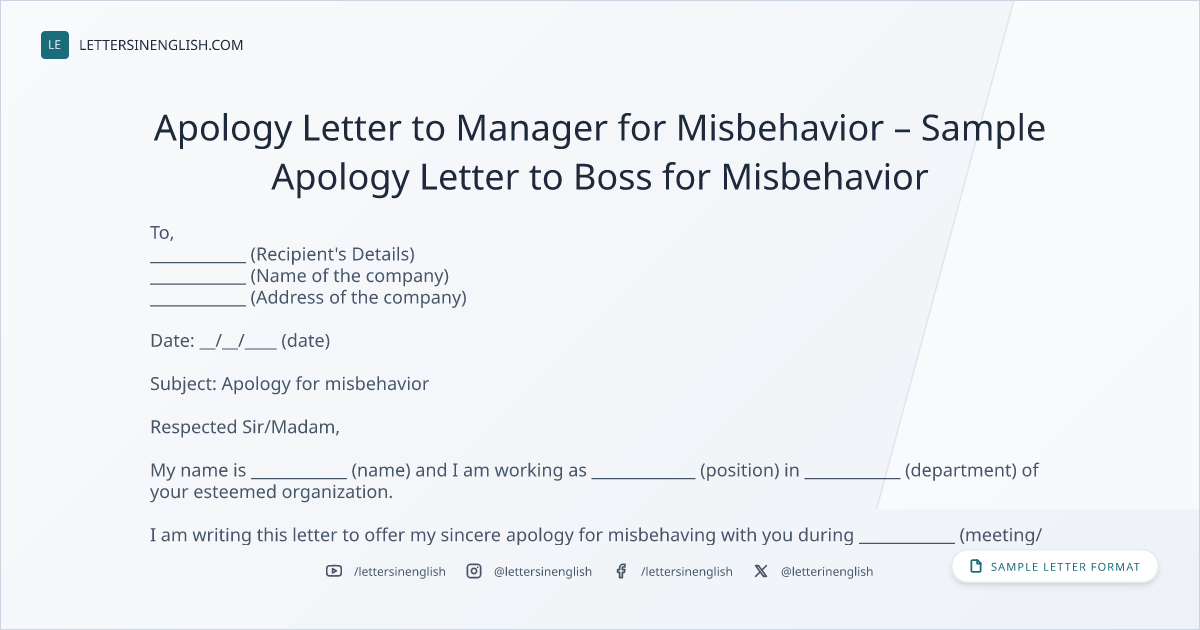 LE LETTERSINENGLISH.COM

Apology Letter to Manager for Misbehavior – Sample Apology Letter to Boss for Misbehavior

To,
____ (Recipient's Details)
____ (Name of the company)
____ (Address of the company)

Date: ____/____/____ (date)

Subject: Apology for misbehavior

Respected Sir/Madam,

My name is ____ (name) and I am working as ____ (position) in ____ (department) of your esteemed organization.

I am writing this letter to offer my sincere apology for misbehaving with you during ____ (meeting/

/lettersinenglish @lettersinenglish /lettersinenglish @letterinenglish

SAMPLE LETTER FORMAT